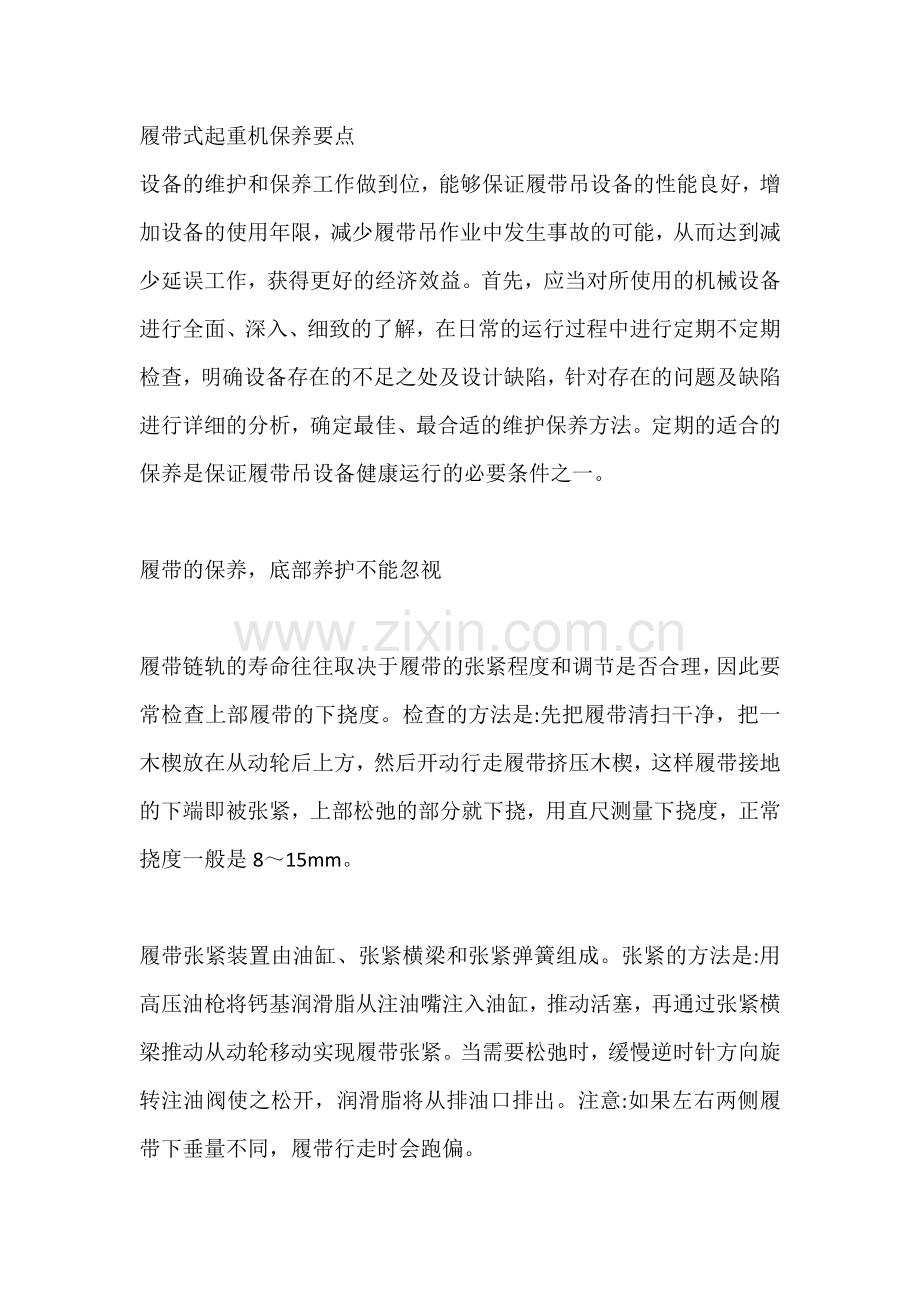 履带式起重机保养要点

设备的维护和保养工作做到位，能够保证履带吊设备的性能良好，增加设备的使用年限，减少履带吊作业中发生事故的可能，从而达到减少延误工作，获得更好的经济效益。首先，应当对所使用的机械设备进行全面、深入、细致的了解，在日常的运行过程中进行定期不定期检查，明确设备存在的不足之处及设计缺陷，针对存在的问题及缺陷进行详细的分析，确定最佳、最合适的维护保养方法。定期的适合的保养是保证履带吊设备健康运行的必要条件之一。

履带的保养，底部养护不能忽视

www.zixin.com.cn

履带链轨的寿命往往取决于履带的张紧程度和调节是否合理，因此要常检查上部履带的下挠度。检查的方法是:先把履带清扫干净，把一木楔放在从动轮后上方，然后开动行走履带挤压木楔，这样履带接地的下端即被张紧，上部松弛的部分就下挠，用直尺测量下挠度，正常挠度一般是 8～15mm。

履带张紧装置由油缸、张紧横梁和张紧弹簧组成。张紧的方法是:用高压油枪将钙基润滑脂从注油嘴注入油缸，推动活塞，再通过张紧横梁推动从动轮移动实现履带张紧。当需要松弛时，缓慢逆时针方向旋转注油阀使之松开，润滑脂将从排油口排出。注意:如果左右两侧履带下垂量不同，履带行走时会跑偏。